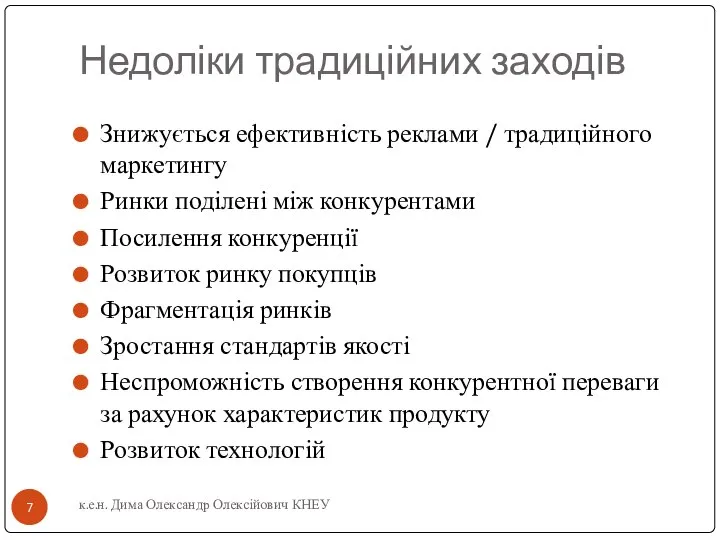 Недоліки традиційних заходів

Знижується ефективність реклами / традиційного маркетингу

Ринки поділені між конкурентами

Посилення конкуренції

Розвиток ринку покупців

Фрагментація ринків

Зростання стандартів якості

Неспроможність створення конкурентної переваги за рахунок характеристик продукту

Розвиток технологій

7

к.е.н. Дима Олександр Олексійович КНЕУ